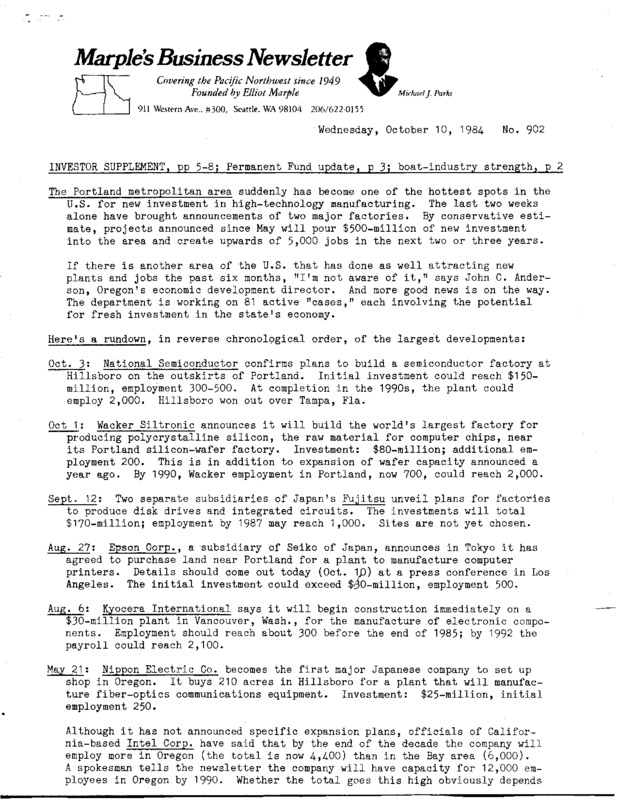 Marple's Business Newsletter

Covering the Pacific Northwest since 1949
Founded by Elliot Marple

Michael J. Parks

911 Western Ave., #300, Seattle, WA 98104 206/622-0155

Wednesday, October 10, 1984 No. 902

INVESTOR SUPPLEMENT, pp 5-8; Permanent Fund update, p 3; boat-industry strength, p 2

The Portland metropolitan area suddenly has become one of the hottest spots in the U.S. for new investment in high-technology manufacturing. The last two weeks alone have brought announcements of two major factories. By conservative estimate, projects announced since May will pour $500-million of new investment into the area and create upwards of 5,000 jobs in the next two or three years.

If there is another area of the U.S. that has done as well attracting new plants and jobs the past six months, "I'm not aware of it," says John C. Anderson, Oregon's economic development director. And more good news is on the way. The department is working on 81 active "cases," each involving the potential for fresh investment in the state's economy.

Here's a rundown, in reverse chronological order, of the largest developments:

Oct. 3: National Semiconductor confirms plans to build a semiconductor factory at Hillsboro on the outskirts of Portland. Initial investment could reach $150-million, employment 300-500. At completion in the 1990s, the plant could employ 2,000. Hillsboro won out over Tampa, Fla.

Oct 1: Wacker Siltronic announces it will build the world's largest factory for producing polycrystalline silicon, the raw material for computer chips, near its Portland silicon-wafer factory. Investment: $80-million; additional employment 200. This is in addition to expansion of wafer capacity announced a year ago. By 1990, Wacker employment in Portland, now 700, could reach 2,000.

Sept. 12: Two separate subsidiaries of Japan's Fujitsu unveil plans for factories to produce disk drives and integrated circuits. The investments will total $170-million; employment by 1987 may reach 1,000. Sites are not yet chosen.

Aug. 27: Epson Corp., a subsidiary of Seiko of Japan, announces in Tokyo it has agreed to purchase land near Portland for a plant to manufacture computer printers. Details should come out today (Oct. 10) at a press conference in Los Angeles. The initial investment could exceed $30-million, employment 500.

Aug. 6: Kyocera International says it will begin construction immediately on a $30-million plant in Vancouver, Wash., for the manufacture of electronic components. Employment should reach about 300 before the end of 1985; by 1992 the payroll could reach 2,100.

May 21: Nippon Electric Co. becomes the first major Japanese company to set up shop in Oregon. It buys 210 acres in Hillsboro for a plant that will manufacture fiber-optics communications equipment. Investment: $25-million, initial employment 250.

Although it has not announced specific expansion plans, officials of California-based Intel Corp. have said that by the end of the decade the company will employ more in Oregon (the total is now 4,400) than in the Bay area (6,000). A spokesman tells the newsletter the company will have capacity for 12,000 employees in Oregon by 1990. Whether the total goes this high obviously depends